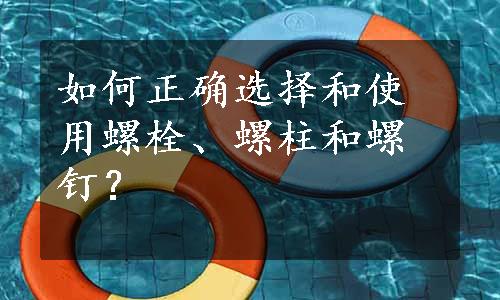 如何正确选择和使用螺栓、螺柱和螺钉？